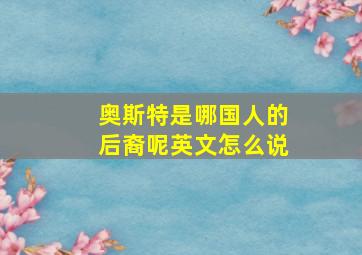 奥斯特是哪国人的后裔呢英文怎么说